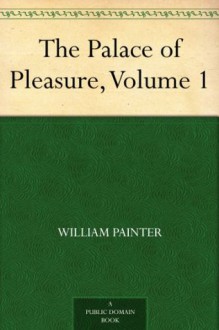 The Palace of Pleasure, Volume 1

WILLIAM PAINTER

A
PUBLIC DOMAIN
BOOK